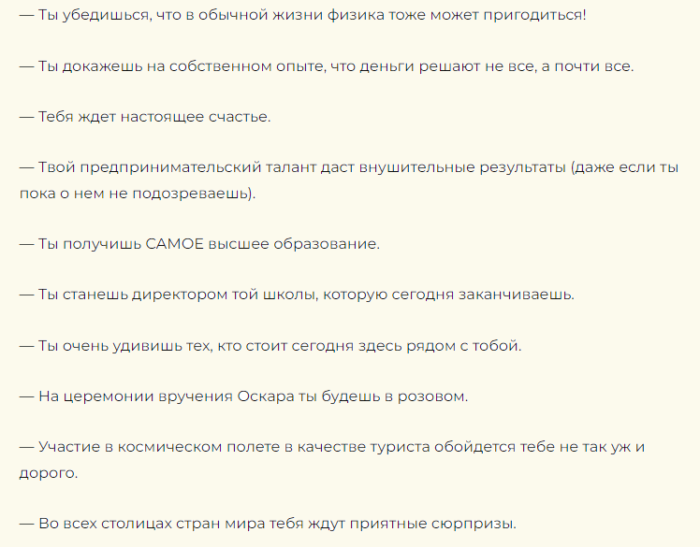 — Ты убедишься, что в обычной жизни физика тоже может пригодиться!

— Ты докажешь на собственном опыте, что деньги решают не все, а почти все.

— Тебя ждет настоящее счастье.

— Твой предпринимательский талант даст внушительные результаты (даже если ты пока о нем не подозреваешь).

— Ты получишь САМОЕ высшее образование.

— Ты станешь директором той школы, которую сегодня заканчиваешь.

— Ты очень удивишь тех, кто стоит сегодня здесь рядом с тобой.

— На церемонии вручения Оскара ты будешь в розовом.

— Участие в космическом полете в качестве туриста обойдется тебе не так уж и дорого.

— Во всех столицах стран мира тебя ждут приятные сюрпризы.